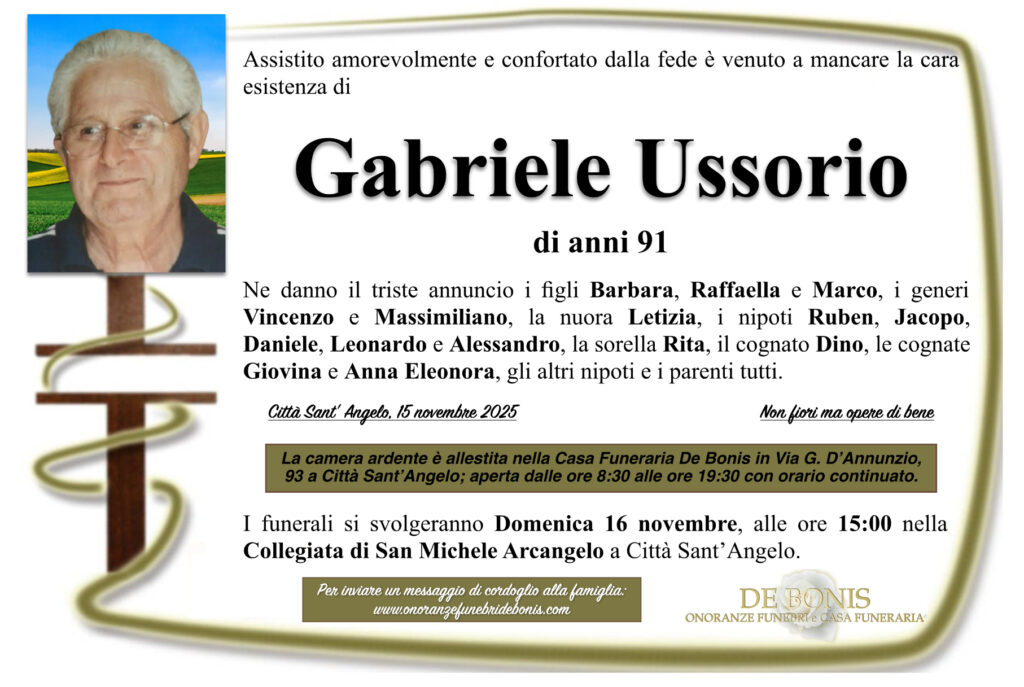 Assistito amorevolmente e confortato dalla fede è venuto a mancare la cara esistenza di

Gabriele Ussorio

di anni 91

Ne danno il triste annuncio i figli Barbara, Raffaella e Marco, i generi Vincenzo e Massimiliano, la nuora Letizia, i nipoti Ruben, Jacopo, Daniele, Leonardo e Alessandro, la sorella Rita, il cognato Dino, le cognate Giovina e Anna Eleonora, gli altri nipoti e i parenti tutti.

Città Sant' Angelo, 15 novembre 2025

Non fiori ma opere di bene

La camera ardente è allestita nella Casa Funeraria De Bonis in Via G. D'Annunzio, 93 a Città Sant'Angelo; aperta dalle ore 8:30 alle ore 19:30 con orario continuato.

I funerali si svolgeranno Domenica 16 novembre, alle ore 15:00 nella Collegiata di San Michele Arcangelo a Città Sant'Angelo.

Per inviare un messaggio di cordoglio alla famiglia:
www.onoranzefunebridebonis.com

DE BONIS
ONORANZE FUNEBRI e CASA FUNERARIA